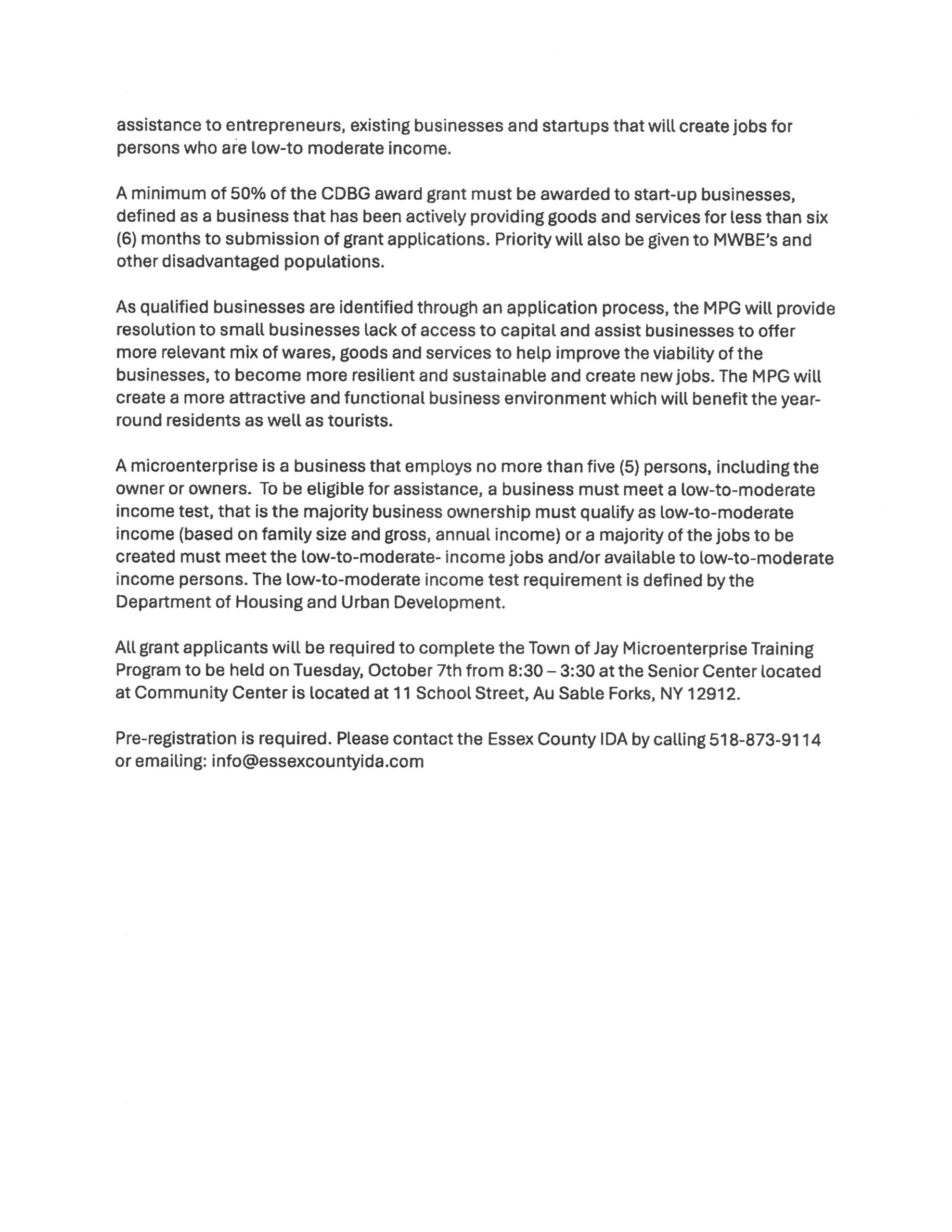 assistance to entrepreneurs, existing businesses and startups that will create jobs for persons who are low-to moderate income.

A minimum of 50% of the CDBG award grant must be awarded to start-up businesses, defined as a business that has been actively providing goods and services for less than six (6) months to submission of grant applications. Priority will also be given to MWBE's and other disadvantaged populations.

As qualified businesses are identified through an application process, the MPG will provide resolution to small businesses lack of access to capital and assist businesses to offer more relevant mix of wares, goods and services to help improve the viability of the businesses, to become more resilient and sustainable and create new jobs. The MPG will create a more attractive and functional business environment which will benefit the year-round residents as well as tourists.

A microenterprise is a business that employs no more than five (5) persons, including the owner or owners. To be eligible for assistance, a business must meet a low-to-moderate income test, that is the majority business ownership must qualify as low-to-moderate income (based on family size and gross, annual income) or a majority of the jobs to be created must meet the low-to-moderate- income jobs and/or available to low-to-moderate income persons. The low-to-moderate income test requirement is defined by the Department of Housing and Urban Development.

All grant applicants will be required to complete the Town of Jay Microenterprise Training Program to be held on Tuesday, October 7th from 8:30 – 3:30 at the Senior Center located at Community Center is located at 11 School Street, Au Sable Forks, NY 12912.

Pre-registration is required. Please contact the Essex County IDA by calling 518-873-9114 or emailing: info@essexcountyida.com